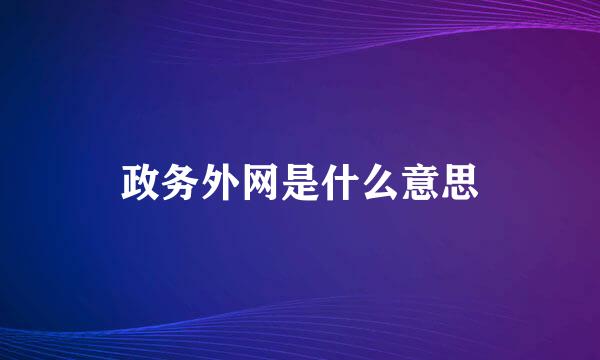 政务外网是什么意思